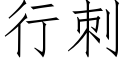 行刺